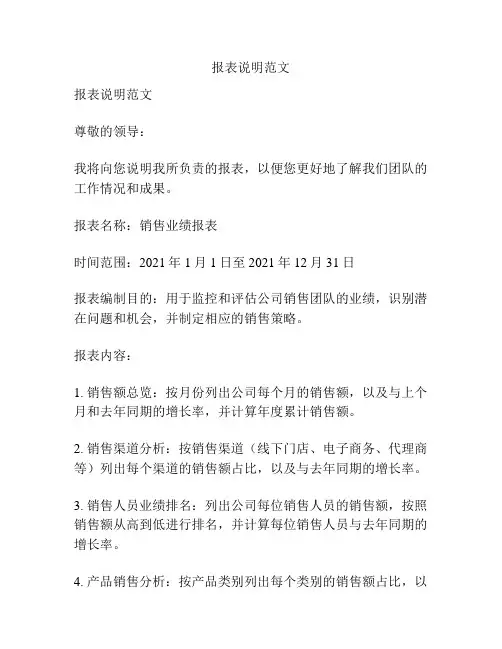 报表说明范文

报表说明范文

尊敬的领导：

我将向您说明我所负责的报表，以便您更好地了解我们团队的工作情况和成果。

报表名称：销售业绩报表

时间范围：2021 年 1 月 1 日至 2021 年 12 月 31 日

报表编制目的：用于监控和评估公司销售团队的业绩，识别潜在问题和机会，并制定相应的销售策略。

报表内容：

1. 销售额总览：按月份列出公司每个月的销售额，以及与上个月和去年同期的增长率，并计算年度累计销售额。

2. 销售渠道分析：按销售渠道（线下门店、电子商务、代理商等）列出每个渠道的销售额占比，以及与去年同期的增长率。

3. 销售人员业绩排名：列出公司每位销售人员的销售额，按照销售额从高到低进行排名，并计算每位销售人员与去年同期的增长率。

4. 产品销售分析：按产品类别列出每个类别的销售额占比，以